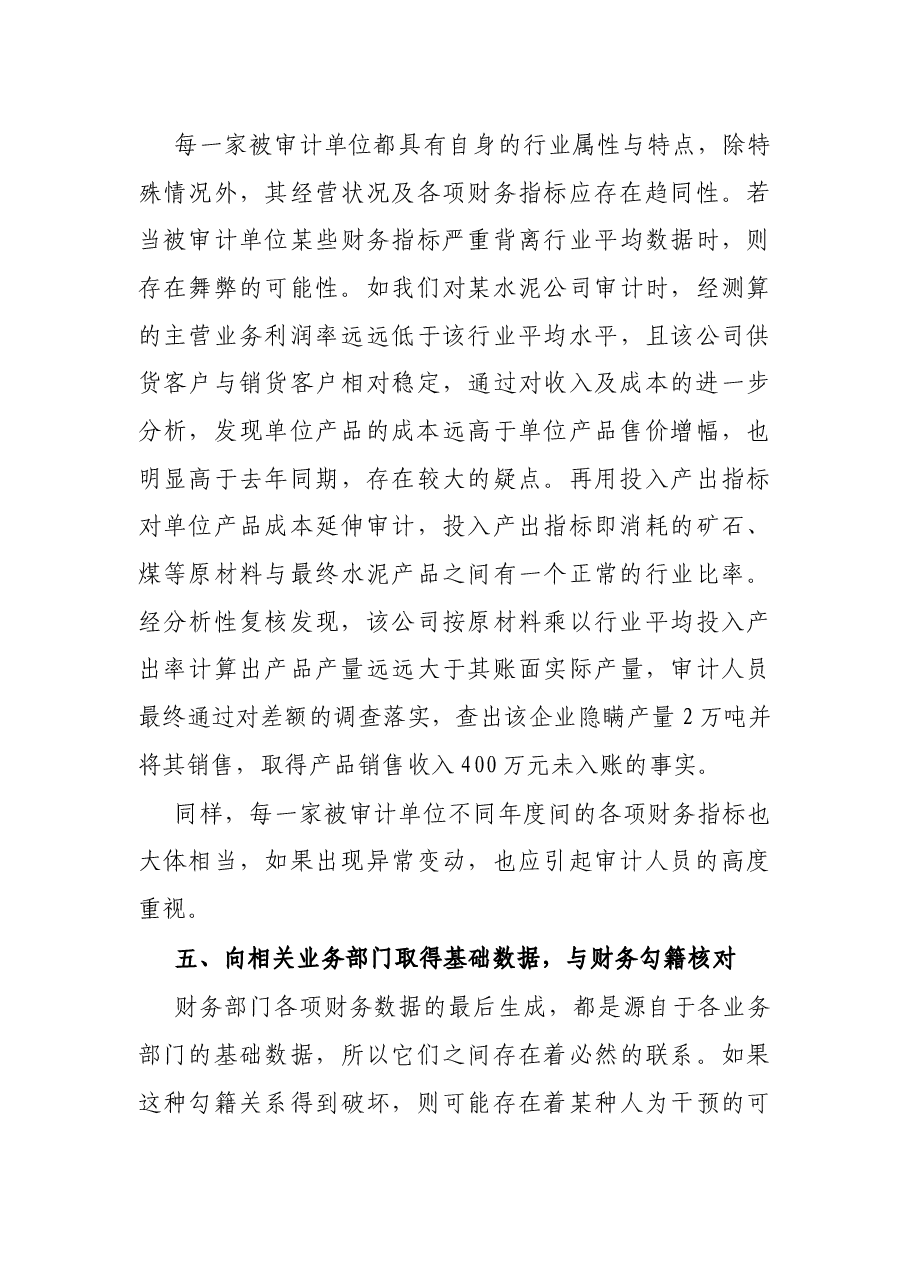 每一家被审计单位都具有自身的行业属性与特点，除特殊情况外，其经营状况及各项财务指标应存在趋同性。若当被审计单位某些财务指标严重背离行业平均数据时，则存在舞弊的可能性。如我们对某水泥公司审计时，经测算的主营业务利润率远远低于该行业平均水平，且该公司供货客户与销货客户相对稳定，通过对收入及成本的进一步分析，发现单位产品的成本远高于单位产品售价增幅，也明显高于去年同期，存在较大的疑点。再用投入产出指标对单位产品成本延伸审计，投入产出指标即消耗的矿石、煤等原材料与最终水泥产品之间有一个正常的行业比率。经分析性复核发现，该公司按原材料乘以行业平均投入产出率计算出产品产量远远大于其账面实际产量，审计人员最终通过对差额的调查落实，查出该企业隐瞒产量2万吨并将其销售，取得产品销售收入400万元未入账的事实。

同样，每一家被审计单位不同年度间的各项财务指标也大体相当，如果出现异常变动，也应引起审计人员的高度重视。

五、向相关业务部门取得基础数据，与财务勾籍核对

财务部门各项财务数据的最后生成，都是源自于各业务部门的基础数据，所以它们之间存在着必然的联系。如果这种勾籍关系得到破坏，则可能存在着某种人为干预的可